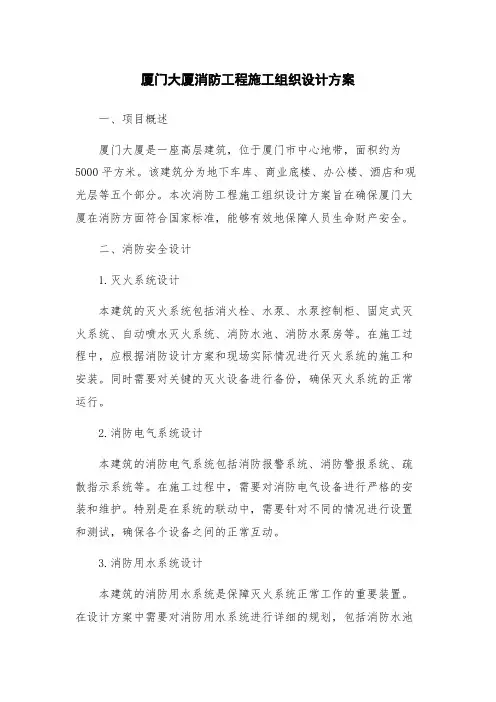 厦门大厦消防工程施工组织设计方案

一、项目概述

厦门大厦是一座高层建筑，位于厦门市中心地带，面积约为5000平方米。该建筑分为地下车库、商业底楼、办公楼、酒店和观光层等五个部分。本次消防工程施工组织设计方案旨在确保厦门大厦在消防方面符合国家标准，能够有效地保障人员生命财产安全。

二、消防安全设计

1. 灭火系统设计

本建筑的灭火系统包括消火栓、水泵、水泵控制柜、固定式灭火系统、自动喷水灭火系统、消防水池、消防水泵房等。在施工过程中，应根据消防设计方案和现场实际情况进行灭火系统的施工和安装。同时需要对关键的灭火设备进行备份，确保灭火系统的正常运行。

2. 消防电气系统设计

本建筑的消防电气系统包括消防报警系统、消防警报系统、疏散指示系统等。在施工过程中，需要对消防电气设备进行严格的安装和维护。特别是在系统的联动中，需要针对不同的情况进行设置和测试，确保各个设备之间的正常互动。

3. 消防用水系统设计

本建筑的消防用水系统是保障灭火系统正常工作的重要装置。在设计方案中需要对消防用水系统进行详细的规划，包括消防水池